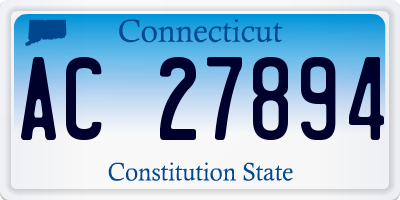 Connecticut
AC 27894
Constitution State